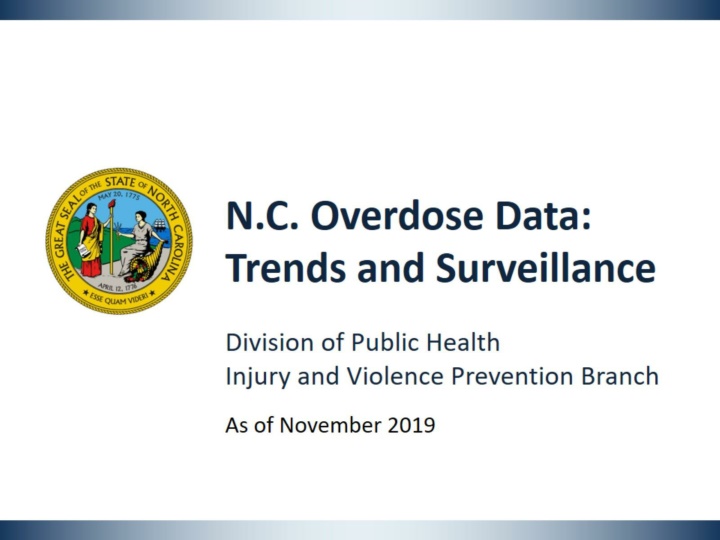 THE GREAT SEAL OF THE STATE OF NORTH CAROLINA
MAY 20, 1775
APRIL 12, 1776
ESSE QUAM VIDERI

N.C. Overdose Data: Trends and Surveillance

Division of Public Health
Injury and Violence Prevention Branch

As of November 2019